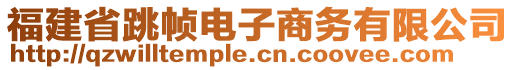 福建省跳帧电子商务有限公司
http://qzwilltemple.cn.coovee.com